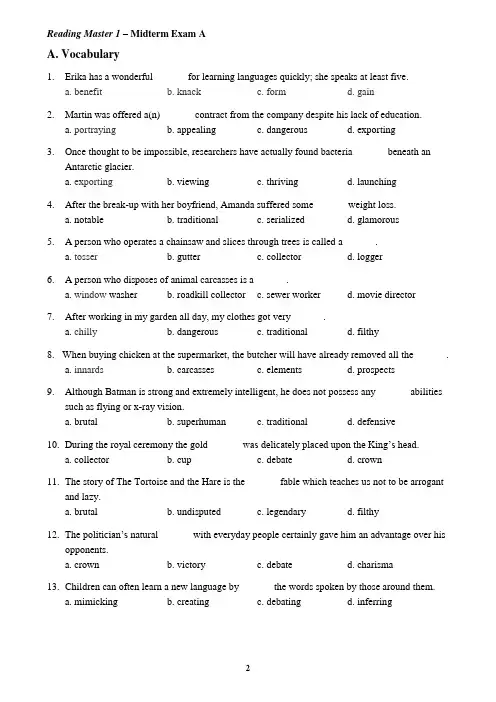 Reading Master 1 – Midterm Exam A

A. Vocabulary

1. Erika has a wonderful for learning languages quickly; she speaks at least five.
a. benefit b. knack c. form d. gain

2. Martin was offered a(n) contract from the company despite his lack of education.
a. portraying b. appealing c. dangerous d. exporting

3. Once thought to be impossible, researchers have actually found bacteria beneath an Antarctic glacier.
a. exporting b. viewing c. thriving d. launching

4. After the break-up with her boyfriend, Amanda suffered some weight loss.
a. notable b. traditional c. serialized d. glamorous

5. A person who operates a chainsaw and slices through trees is called a .
a. tosser b. gutter c. collector d. logger

6. A person who disposes of animal carcasses is a .
a. window washer b. roadkill collector c. sewer worker d. movie director

7. After working in my garden all day, my clothes got very .
a. chilly b. dangerous c. traditional d. filthy

8. When buying chicken at the supermarket, the butcher will have already removed all the .
a. innards b. carcasses c. elements d. prospects

9. Although Batman is strong and extremely intelligent, he does not possess any abilities such as flying or x-ray vision.
a. brutal b. superhuman c. traditional d. defensive

10. During the royal ceremony the gold was delicately placed upon the King's head.
a. collector b. cup c. debate d. crown

11. The story of The Tortoise and the Hare is the fable which teaches us not to be arrogant and lazy.
a. brutal b. undisputed c. legendary d. filthy

12. The politician's natural with everyday people certainly gave him an advantage over his opponents.
a. crown b. victory c. debate d. charisma

13. Children can often learn a new language by the words spoken by those around them.
a. mimicking b. creating c. debating d. inferring

2